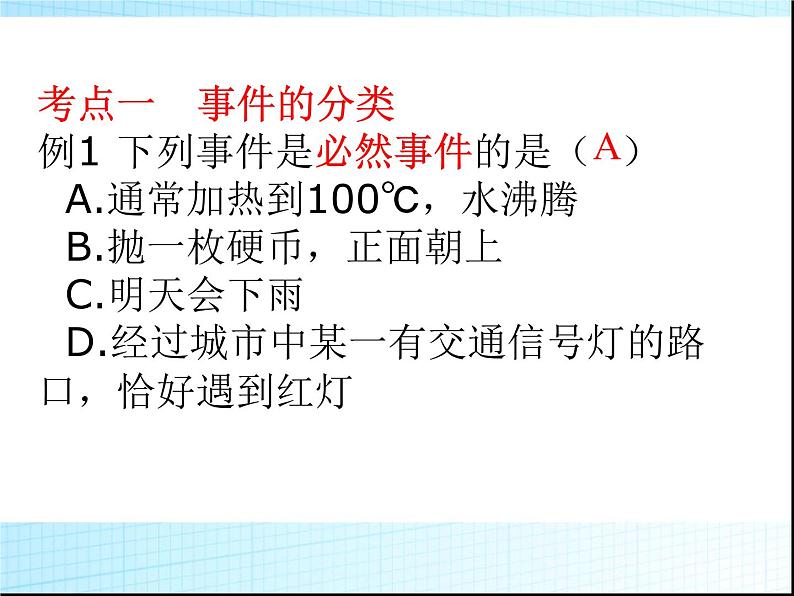 考点一　事件的分类

例1 下列事件是必然事件的是（A）

A.通常加热到100℃，水沸腾

B.抛一枚硬币，正面朝上

C.明天会下雨

D.经过城市中某一有交通信号灯的路口，恰好遇到红灯